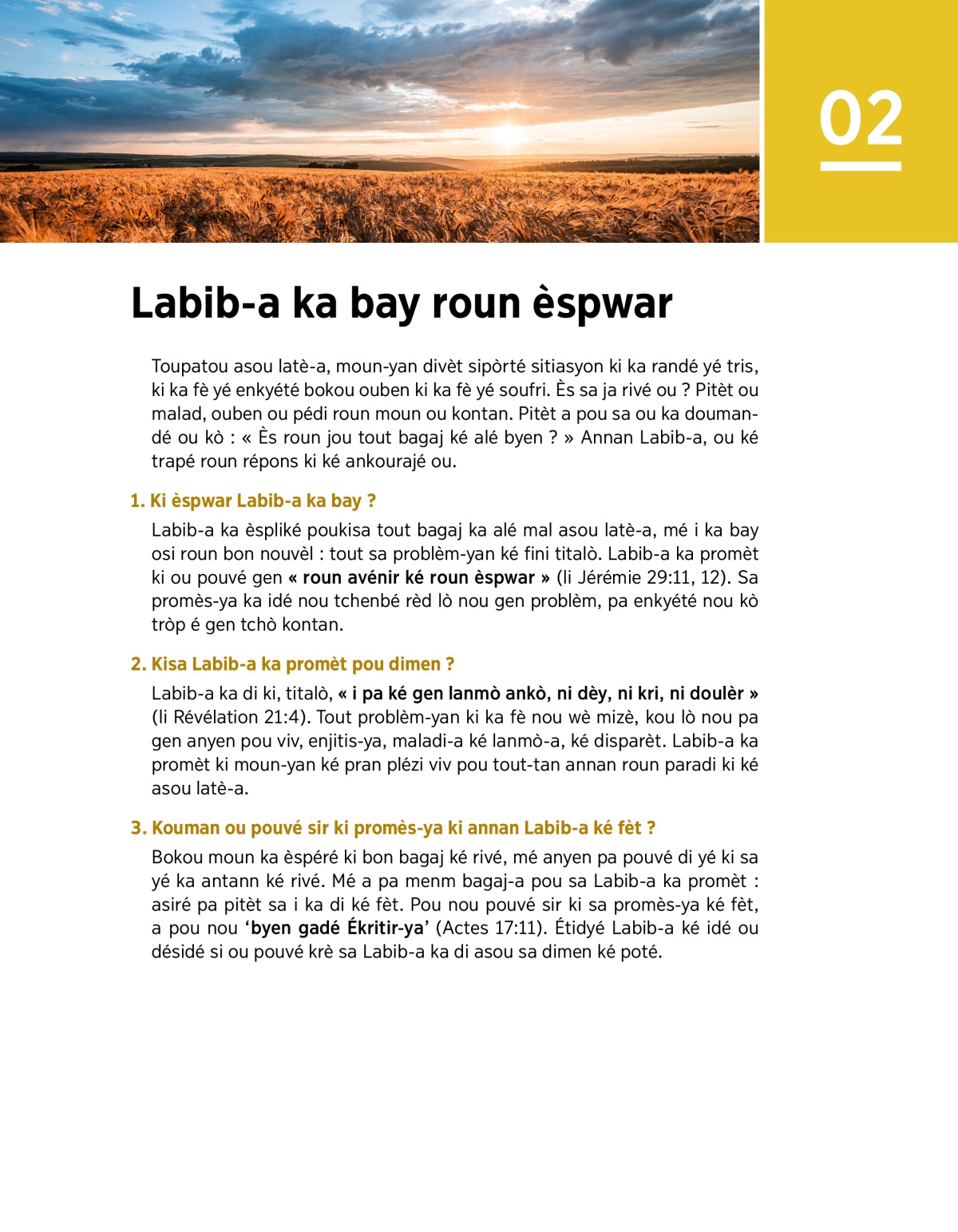 02

Labib-a ka bay roun èspwar

Toupatou asou latè-a, moun-yan divèt sipòrté sitiasyon ki ka randé yé tris, ki ka fè yé enkyété bokou ouben ki ka fè yé soufri. Ès sa ja rivé ou ? Pitèt ou malad, ouben ou pédi roun moun ou kontan. Pitèt a pou sa ou ka doumandé ou kò : « Ès roun jou tout bagaj ké alé byen ? » Annan Labib-a, ou ké trapé roun répons ki ké ankourajé ou.

1. Ki èspwar Labib-a ka bay ?

Labib-a ka èspliké poukisa tout bagaj ka alé mal asou latè-a, mé i ka bay osi roun bon nouvèl : tout sa problèm-yan ké fini titalò. Labib-a ka promèt ki ou pouvé gen « roun avénir ké roun èspwar » (li Jérémie 29:11, 12). Sa promès-ya ka idé nou tchenbé rèd lò nou gen problèm, pa enkyété nou kò tròp é gen tchò kontan.

2. Kisa Labib-a ka promèt pou dimen ?

Labib-a ka di ki, titalò, « i pa ké gen lanmò ankò, ni dèy, ni kri, ni doulèr » (li Révélation 21:4). Tout problèm-yan ki ka fè nou wè mizè, kou lò nou pa gen anyen pou viv, enjitis-ya, maladi-a ké lanmò-a, ké disparèt. Labib-a ka promèt ki moun-yan ké pran plézi viv pou tout-tan annan roun paradi ki ké asou latè-a.

3. Kouman ou pouvé sir ki promès-ya ki annan Labib-a ké fèt ?

Bokou moun ka èspéré ki bon bagaj ké rivé, mé anyen pa pouvé di yé ki sa yé ka antann ké rivé. Mé a pa menm bagaj-a pou sa Labib-a ka promèt : asiré pa pitèt sa i ka di ké fèt. Pou nou pouvé sir ki sa promès-ya ké fèt, a pou nou ‘byen gadé Ékritir-ya’ (Actes 17:11). Étidyé Labib-a ké idé ou désidé si ou pouvé krè sa Labib-a ka di asou sa dimen ké poté.